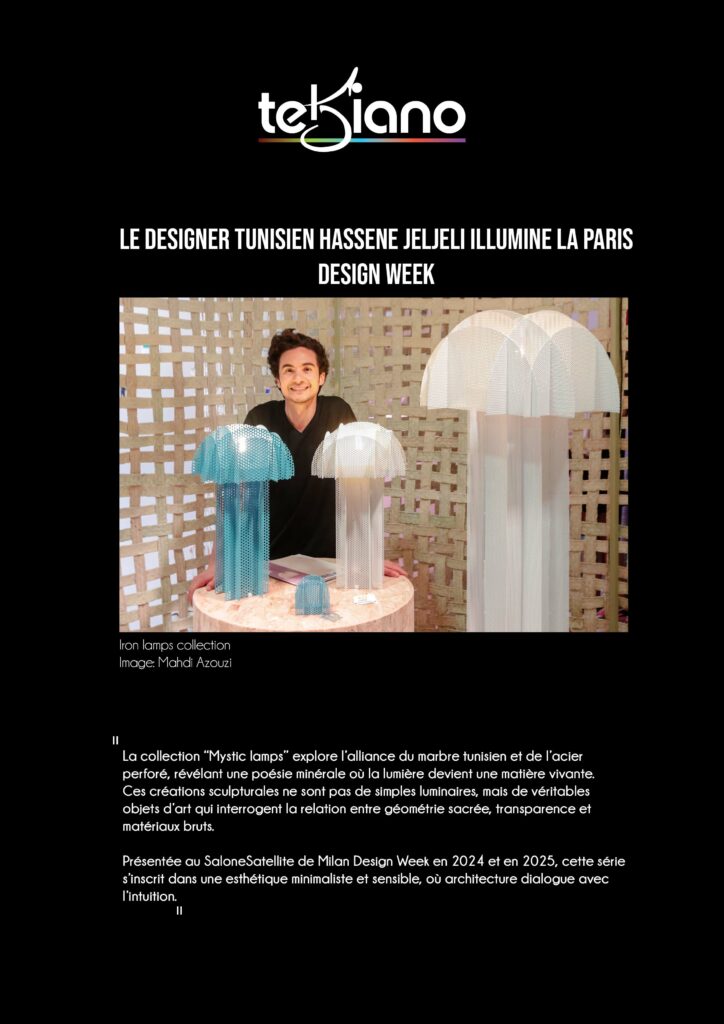 tekiano

LE DESIGNER TUNISIEN HASSENE JELJELI ILLUMINE LA PARIS DESIGN WEEK

Iron lamps collection
Image: Mahdi Azouzi

"
La collection "Mystic lamps" explore l'alliance du marbre tunisien et de l'acier perforé, révélant une poésie minérale où la lumière devient une matière vivante. Ces créations sculpturales ne sont pas de simples luminaires, mais de véritables objets d'art qui interrogent la relation entre géométrie sacrée, transparence et matériaux bruts.

Présentée au SaloneSatellite de Milan Design Week en 2024 et en 2025, cette série s'inscrit dans une esthétique minimaliste et sensible, où architecture dialogue avec l'intuition.
"